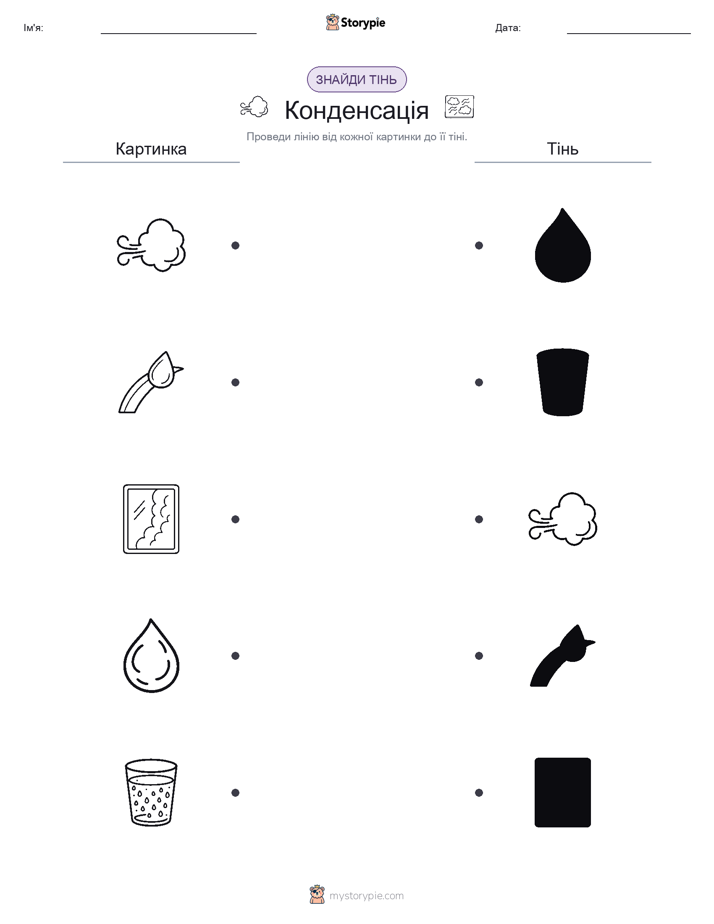 Ім'я: ____ Storypie Дата: ____

ЗНАЙДИ ТІНЬ

Конденсація

Проведи лінію від кожної картинки до її тіні.

Картинка

Тінь

mystorypie.com